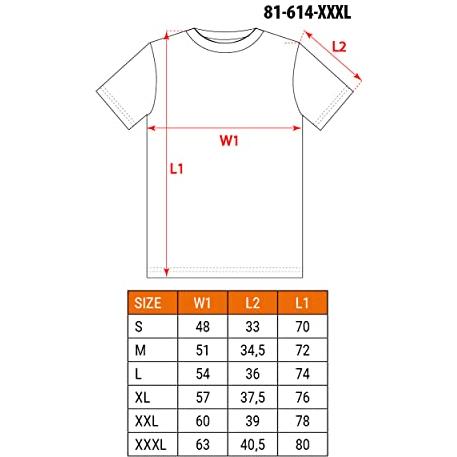 81-614-XXXL

L2

W1

L1

| SIZE | W1 | L2 | L1 |
|---|---|---|---|
| S | 48 | 33 | 70 |
| M | 51 | 34,5 | 72 |
| L | 54 | 36 | 74 |
| XL | 57 | 37,5 | 76 |
| XXL | 60 | 39 | 78 |
| XXXL | 63 | 40,5 | 80 |